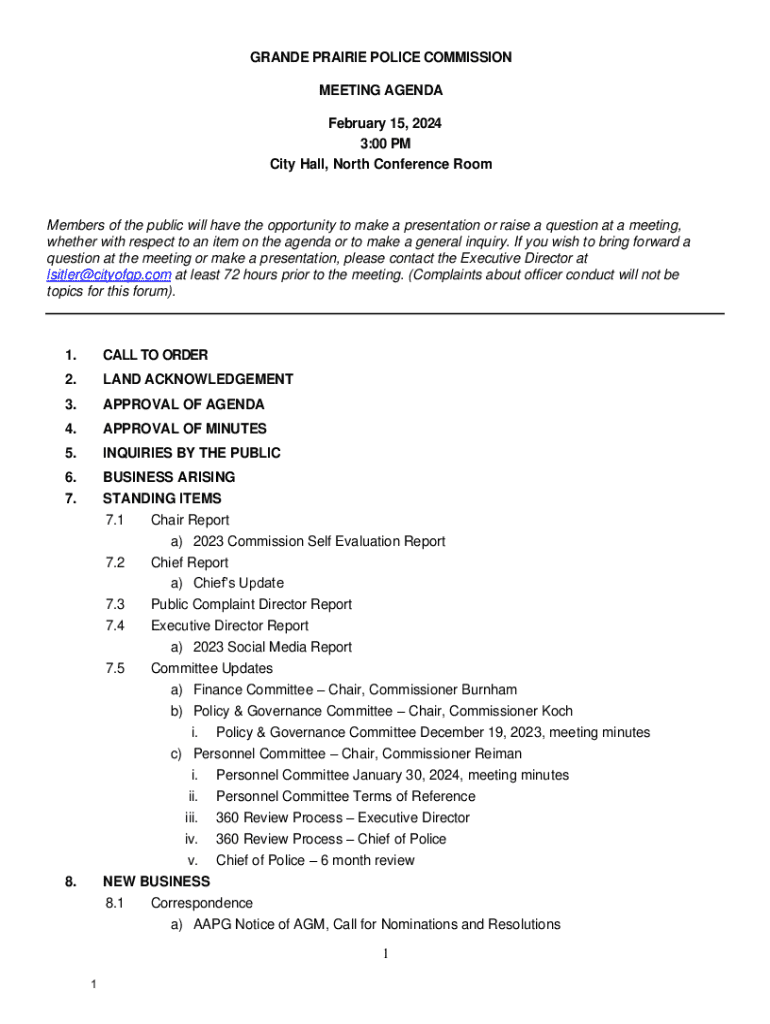 GRANDE PRAIRIE POLICE COMMISSION

MEETING AGENDA

February 15, 2024
3:00 PM
City Hall, North Conference Room

Members of the public will have the opportunity to make a presentation or raise a question at a meeting, whether with respect to an item on the agenda or to make a general inquiry. If you wish to bring forward a question at the meeting or make a presentation, please contact the Executive Director at lsitler@cityofgp.com at least 72 hours prior to the meeting. (Complaints about officer conduct will not be topics for this forum).

1. CALL TO ORDER
2. LAND ACKNOWLEDGEMENT
3. APPROVAL OF AGENDA
4. APPROVAL OF MINUTES
5. INQUIRIES BY THE PUBLIC
6. BUSINESS ARISING
7. STANDING ITEMS
7.1 Chair Report
a) 2023 Commission Self Evaluation Report
7.2 Chief Report
a) Chief's Update
7.3 Public Complaint Director Report
7.4 Executive Director Report
a) 2023 Social Media Report
7.5 Committee Updates
a) Finance Committee – Chair, Commissioner Burnham
b) Policy & Governance Committee – Chair, Commissioner Koch
i. Policy & Governance Committee December 19, 2023, meeting minutes
c) Personnel Committee – Chair, Commissioner Reiman
i. Personnel Committee January 30, 2024, meeting minutes
ii. Personnel Committee Terms of Reference
iii. 360 Review Process – Executive Director
iv. 360 Review Process – Chief of Police
v. Chief of Police – 6 month review
8. NEW BUSINESS
8.1 Correspondence
a) AAPG Notice of AGM, Call for Nominations and Resolutions

1

1